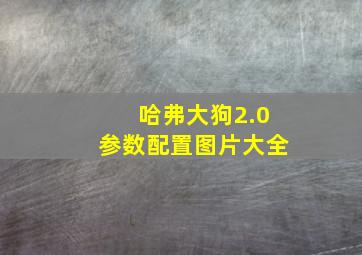 哈弗大狗2.0
参数配置图片大全